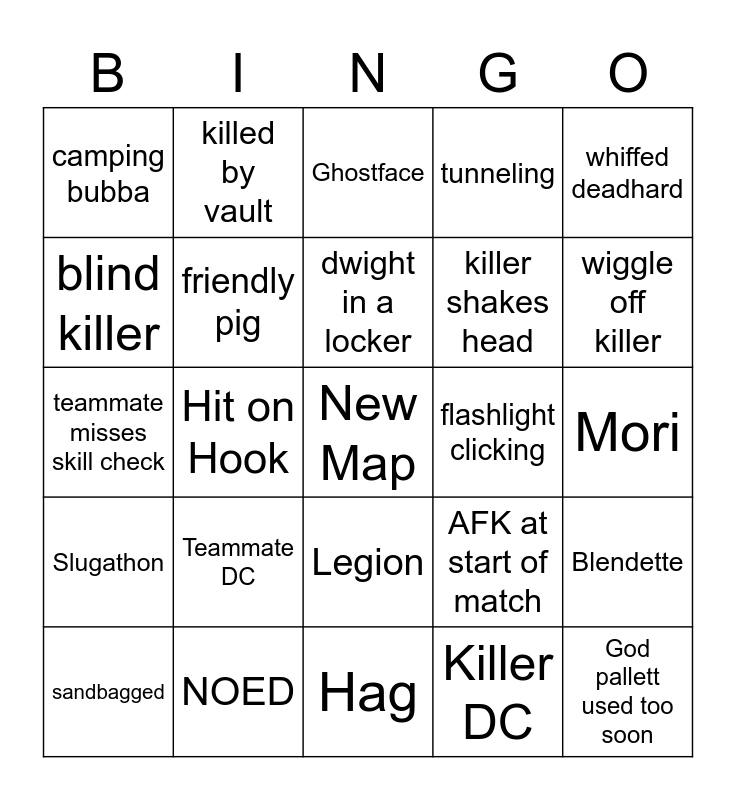 | B | I | N | G | O |
|---|---|---|---|---|
| camping bubba | killed by vault | Ghostface | tunneling | whiffed deadhard |
| blind killer | friendly pig | dwight in a locker | killer shakes head | wiggle off killer |
| teammate misses skill check | Hit on Hook | New Map | flashlight clicking | Mori |
| Slugathon | Teammate DC | Legion | AFK at start of match | Blendette |
| sandbagged | NOED | Hag | Killer DC | God pallett used too soon |